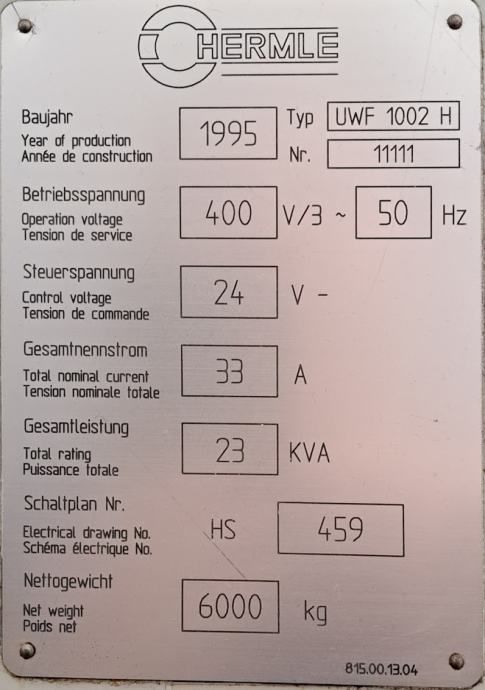 HERMLE

Baujahr
Year of production
Année de construction

1995

Typ UWF 1002 H

Nr. 11111

Betriebsspannung
Operation voltage
Tension de service

400 V/3 ~ 50 Hz

Steuerspannung
Control voltage
Tension de commande

24 V -

Gesamtnennstrom
Total nominal current
Tension nominale totale

33 A

Gesamtleistung
Total rating
Puissance totale

23 KVA

Schaltplan Nr.
Electrical drawing No.
Schéma électrique No.

HS 459

Nettogewicht
Net weight
Poids net

6000 kg

815.00.13.04